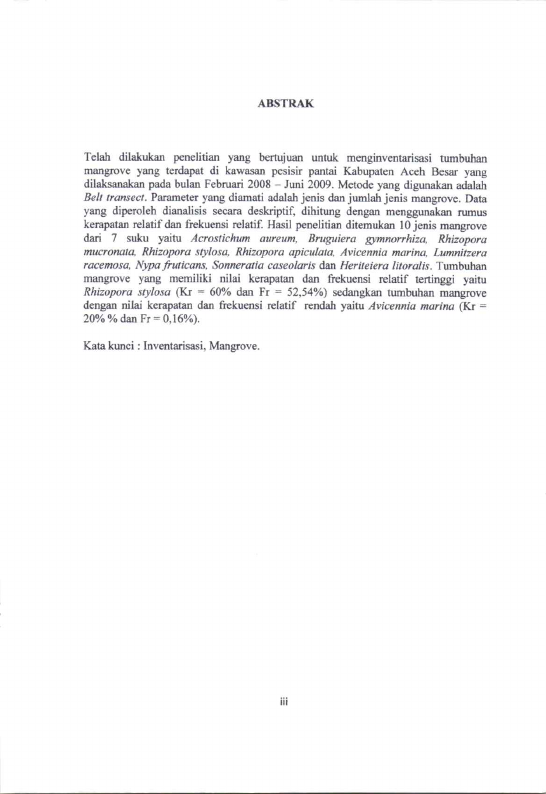 ABSTRAK

Telah dilakukan penelitian yang bertujuan untuk menginventarisasi tumbuhan mangrove yang terdapat di kawasan pesisir pantai Kabupaten Aceh Besar yang dilaksanakan pada bulan Februari 2008 – Juni 2009. Metode yang digunakan adalah Belt transect. Parameter yang diamati adalah jenis dan jumlah jenis mangrove. Data yang diperoleh dianalisis secara deskriptif, dihitung dengan menggunakan rumus kerapatan relatif dan frekuensi relatif. Hasil penelitian ditemukan 10 jenis mangrove dari 7 suku yaitu Acrostichum aureum, Bruguiera gymnorrhiza, Rhizopora mucronata, Rhizopora stylosa, Rhizopora apiculata, Avicennia marina, Lumnitzera racemosa, Nypa fruticans, Sonneratia caseolaris dan Heriteiera litoralis. Tumbuhan mangrove yang memiliki nilai kerapatan dan frekuensi relatif tertinggi yaitu Rhizopora stylosa (Kr = 60% dan Fr = 52,54%) sedangkan tumbuhan mangrove dengan nilai kerapatan dan frekuensi relatif rendah yaitu Avicennia marina (Kr = 20% % dan Fr = 0,16%).

Kata kunci : Inventarisasi, Mangrove.

iii